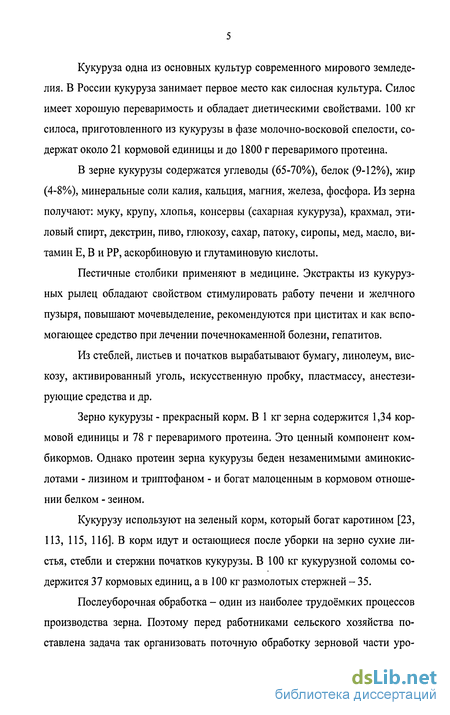 5

Кукуруза одна из основных культур современного мирового земледелия. В России кукуруза занимает первое место как силосная культура. Силос имеет хорошую переваримость и обладает диетическими свойствами. 100 кг силоса, приготовленного из кукурузы в фазе молочно-восковой спелости, содержат около 21 кормовой единицы и до 1800 г переваримого протеина.

В зерне кукурузы содержатся углеводы (65-70%), белок (9-12%), жир (4-8%), минеральные соли калия, кальция, магния, железа, фосфора. Из зерна получают: муку, крупу, хлопья, консервы (сахарная кукуруза), крахмал, этиловый спирт, декстрин, пиво, глюкозу, сахар, патоку, сиропы, мед, масло, витамин Е, В и РР, аскорбиновую и глутаминовую кислоты.

Пестичные столбики применяют в медицине. Экстракты из кукурузных рылец обладают свойством стимулировать работу печени и желчного пузыря, повышают мочевыделение, рекомендуются при циститах и как вспомогающее средство при лечении почечнокаменной болезни, гепатитов.

Из стеблей, листьев и початков вырабатывают бумагу, линолеум, вискозу, активированный уголь, искусственную пробку, пластмассу, анестезирующие средства и др.

Зерно кукурузы - прекрасный корм. В 1 кг зерна содержится 1,34 кормовой единицы и 78 г переваримого протеина. Это ценный компонент комбикормов. Однако протеин зерна кукурузы беден незаменимыми аминокислотами - лизином и триптофаном - и богат малоценным в кормовом отношении белком - зеином.

Кукурузу используют на зеленый корм, который богат каротином [23, 113, 115, 116]. В корм идут и остающиеся после уборки на зерно сухие листья, стебли и стержни початков кукурузы. В 100 кг кукурузной соломы содержится 37 кормовых единиц, а в 100 кг размолотых стержней – 35.

Послеуборочная обработка – один из наиболее трудоёмких процессов производства зерна. Поэтому перед работниками сельского хозяйства поставлена задача так организовать поточную обработку зерновой части уро-

dsLib.net
библиотека диссертаций